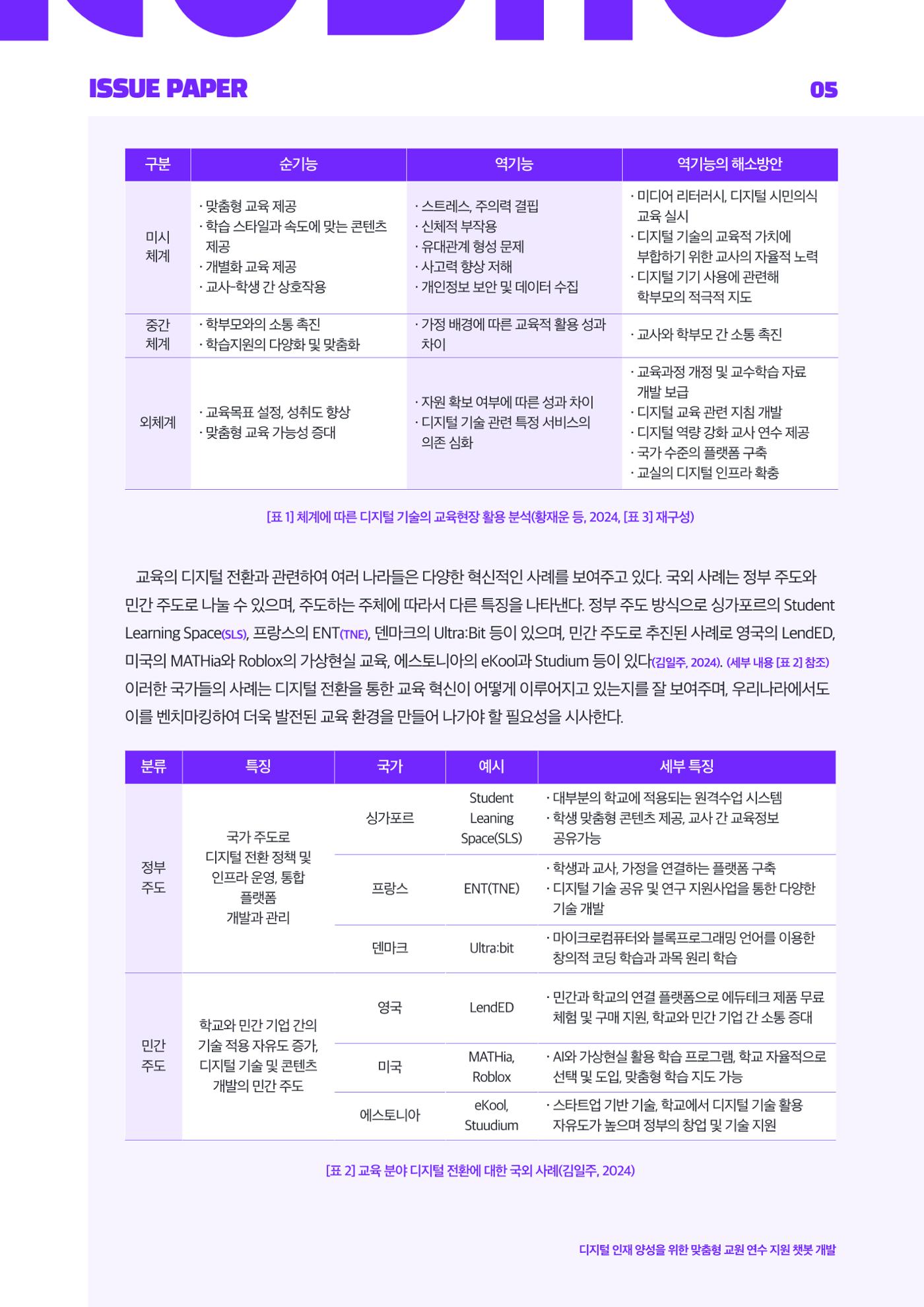 ISSUE PAPER

05

| 구분 | 순기능 | 역기능 | 역기능의 해소방안 |
|---|---|---|---|
| 미시 체계 | · 맞춤형 교육 제공 · 학습 스타일과 속도에 맞는 콘텐츠 제공 · 개별화 교육 제공 · 교사-학생 간 상호작용 | · 스트레스, 주의력 결핍 · 신체적 부작용 · 유대관계 형성 문제 · 사고력 향상 저해 · 개인정보 보안 및 데이터 수집 | · 미디어 리터러시, 디지털 시민의식 교육 실시 · 디지털 기술의 교육적 가치에 부합하기 위한 교사의 자율적 노력 · 디지털 기기 사용에 관련해 학부모의 적극적 지도 |
| 중간 체계 | · 학부모와의 소통 촉진 · 학습지원의 다양화 및 맞춤화 | · 가정 배경에 따른 교육적 활용 성과 차이 | · 교사와 학부모 간 소통 촉진 |
| 외체계 | · 교육목표 설정, 성취도 향상 · 맞춤형 교육 가능성 증대 | · 자원 확보 여부에 따른 성과 차이 · 디지털 기술 관련 특정 서비스의 의존 심화 | · 교육과정 개정 및 교수학습 자료 개발 보급 · 디지털 교육 관련 지침 개발 · 디지털 역량 강화 교사 연수 제공 · 국가 수준의 플랫폼 구축 · 교실의 디지털 인프라 확충 |

[표 1] 체계에 따른 디지털 기술의 교육현장 활용 분석(황재운 등, 2024, [표 3] 재구성)

교육의 디지털 전환과 관련하여 여러 나라들은 다양한 혁신적인 사례를 보여주고 있다. 국외 사례는 정부 주도와 민간 주도로 나눌 수 있으며, 주도하는 주체에 따라서 다른 특징을 나타낸다. 정부 주도 방식으로 싱가포르의 Student Learning Space(SLS), 프랑스의 ENT(TNE), 덴마크의 Ultra:Bit 등이 있으며, 민간 주도로 추진된 사례로 영국의 LendED, 미국의 MATHia와 Roblox의 가상현실 교육, 에스토니아의 eKool과 Studium 등이 있다(김일주, 2024). (세부 내용 [표 2] 참조) 이러한 국가들의 사례는 디지털 전환을 통한 교육 혁신이 어떻게 이루어지고 있는지를 잘 보여주며, 우리나라에서도 이를 벤치마킹하여 더욱 발전된 교육 환경을 만들어 나가야 할 필요성을 시사한다.

| 분류 | 특징 | 국가 | 예시 | 세부 특징 |
|---|---|---|---|---|
| 정부 주도 | 국가 주도로 디지털 전환 정책 및 인프라 운영, 통합 플랫폼 개발과 관리 | 싱가포르 | Student Leaning Space(SLS) | · 대부분의 학교에 적용되는 원격수업 시스템 · 학생 맞춤형 콘텐츠 제공, 교사 간 교육정보 공유가능 |
| | | 프랑스 | ENT(TNE) | · 학생과 교사, 가정을 연결하는 플랫폼 구축 · 디지털 기술 공유 및 연구 지원사업을 통한 다양한 기술 개발 |
| | | 덴마크 | Ultra:bit | · 마이크로컴퓨터와 블록프로그래밍 언어를 이용한 창의적 코딩 학습과 과목 원리 학습 |
| 민간 주도 | 학교와 민간 기업 간의 기술 적용 자유도 증가, 디지털 기술 및 콘텐츠 개발의 민간 주도 | 영국 | LendED | · 민간과 학교의 연결 플랫폼으로 에듀테크 제품 무료 체험 및 구매 지원, 학교와 민간 기업 간 소통 증대 |
| | | 미국 | MATHia, Roblox | · AI와 가상현실 활용 학습 프로그램, 학교 자율적으로 선택 및 도입, 맞춤형 학습 지도 가능 |
| | | 에스토니아 | eKool, Stuudium | · 스타트업 기반 기술, 학교에서 디지털 기술 활용 자유도가 높으며 정부의 창업 및 기술 지원 |

[표 2] 교육 분야 디지털 전환에 대한 국외 사례(김일주, 2024)

디지털 인재 양성을 위한 맞춤형 교원 연수 지원 챗봇 개발